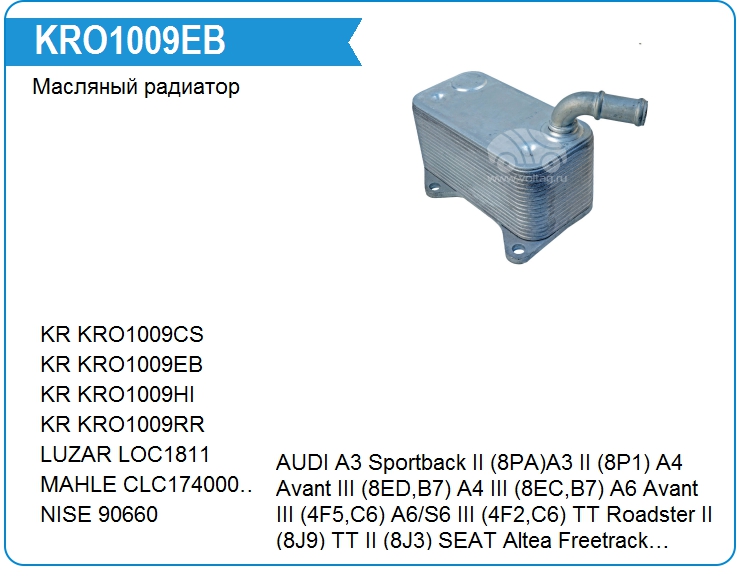 KRO1009EB

Масляный радиатор

KR KRO1009CS
KR KRO1009EB
KR KRO1009HI
KR KRO1009RR
LUZAR LOC1811
MAHLE CLC174000..
NISE 90660

AUDI A3 Sportback II (8PA)A3 II (8P1) A4 Avant III (8ED,B7) A4 III (8EC,B7) A6 Avant III (4F5,C6) A6/S6 III (4F2,C6) TT Roadster II (8J9) TT II (8J3) SEAT Altea Freetrack...

www.voltag.ru